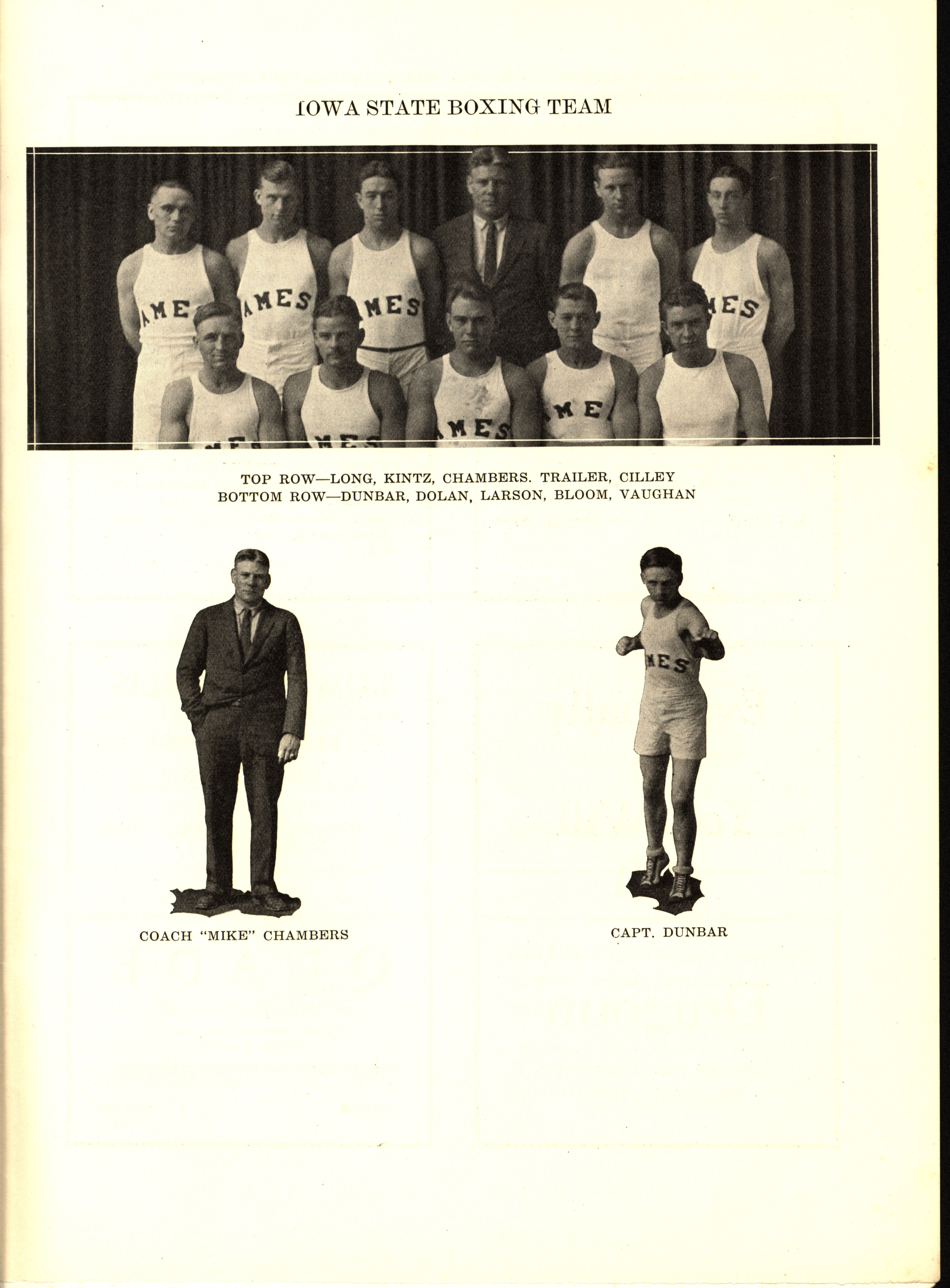 IOWA STATE BOXING TEAM

AMES AMES AMES AMES AMES AMES AMES AMES

TOP ROW—LONG, KINTZ, CHAMBERS. TRAILER, CILLEY
BOTTOM ROW—DUNBAR, DOLAN, LARSON, BLOOM, VAUGHAN

AMES

COACH "MIKE" CHAMBERS

CAPT. DUNBAR